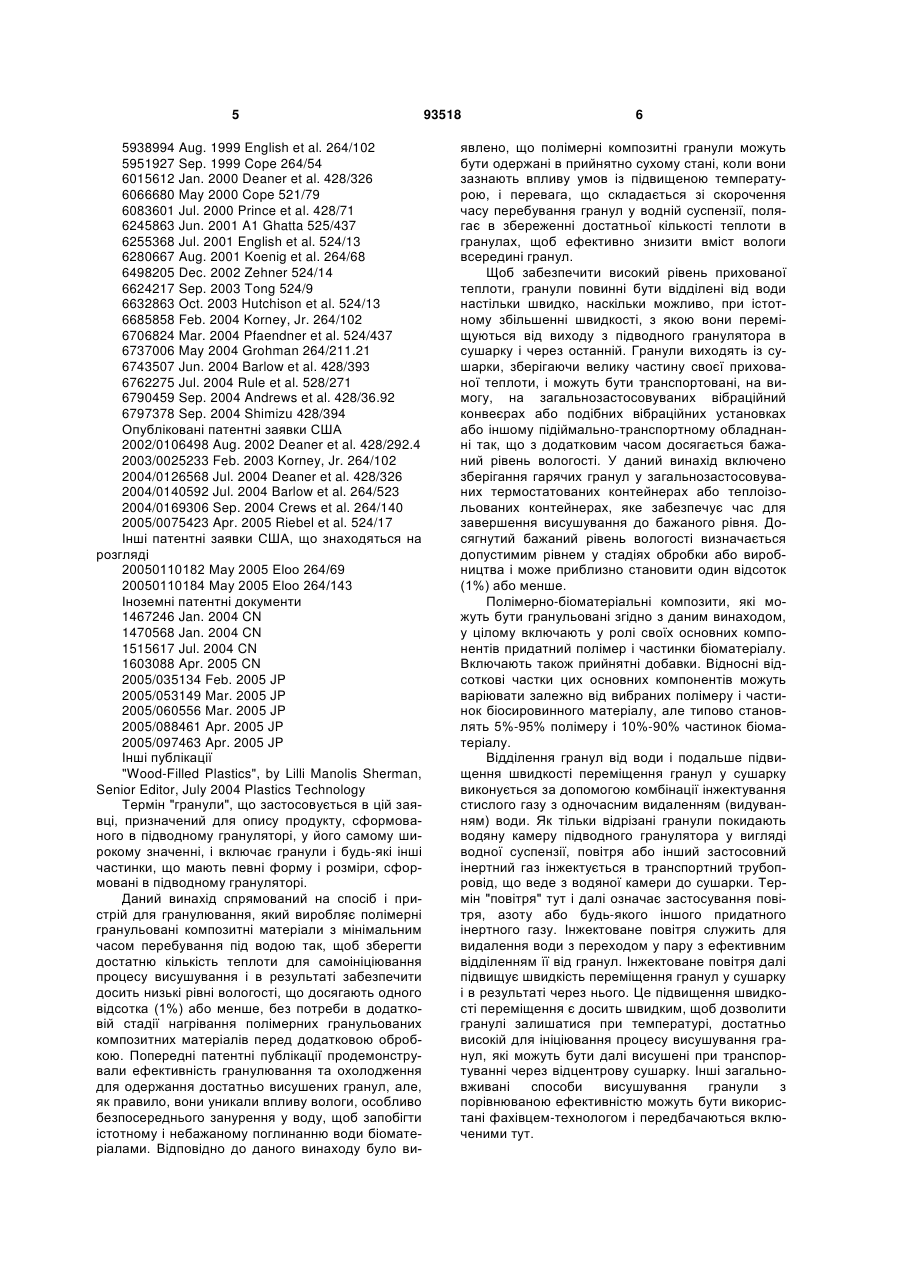 5 93518 6

5938994 Aug. 1999 English et al. 264/102
5951927 Sep. 1999 Cope 264/54
6015612 Jan. 2000 Deaner et al. 428/326
6066680 May 2000 Cope 521/79
6083601 Jul. 2000 Prince et al. 428/71
6245863 Jun. 2001 A1 Ghatta 525/437
6255368 Jul. 2001 English et al. 524/13
6280667 Aug. 2001 Koenig et al. 264/68
6498205 Dec. 2002 Zehner 524/14
6624217 Sep. 2003 Tong 524/9
6632863 Oct. 2003 Hutchison et al. 524/13
6685858 Feb. 2004 Korney, Jr. 264/102
6706824 Mar. 2004 Pfaendner et al. 524/437
6737006 May 2004 Grohman 264/211.21
6743507 Jun. 2004 Barlow et al. 428/393
6762275 Jul. 2004 Rule et al. 528/271
6790459 Sep. 2004 Andrews et al. 428/36.92
6797378 Sep. 2004 Shimizu 428/394
Опубліковані патентні заявки США
2002/0106498 Aug. 2002 Deaner et al. 428/292.4
2003/0025233 Feb. 2003 Korney, Jr. 264/102
2004/0126568 Jul. 2004 Deaner et al. 428/326
2004/0140592 Jul. 2004 Barlow et al. 264/523
2004/0169306 Sep. 2004 Crews et al. 264/140
2005/0075423 Apr. 2005 Riebel et al. 524/17
Інші патентні заявки США, що знаходяться на розгляді
20050110182 May 2005 Eloo 264/69
20050110184 May 2005 Eloo 264/143
Іноземні патентні документи
1467246 Jan. 2004 CN
1470568 Jan. 2004 CN
1515617 Jul. 2004 CN
1603088 Apr. 2005 CN
2005/035134 Feb. 2005 JP
2005/053149 Mar. 2005 JP
2005/060556 Mar. 2005 JP
2005/088461 Apr. 2005 JP
2005/097463 Apr. 2005 JP
Інші публікації
"Wood-Filled Plastics", by Lilli Manolis Sherman, Senior Editor, July 2004 Plastics Technology

Термін "гранули", що застосовується в цій заявці, призначений для опису продукту, сформованого в підводному грануляторі, у його самому широкому значенні, і включає гранули і будь-які інші частинки, що мають певні форму і розміри, сформовані в підводному грануляторі.

Даний винахід спрямований на спосіб і пристрій для гранулювання, який виробляє полімерні гранульовані композитні матеріали з мінімальним часом перебування під водою так, щоб зберегти достатню кількість теплоти для самоініціювання процесу висушування і в результаті забезпечити досить низькі рівні вологості, що досягають одного відсотка (1%) або менше, без потреби в додатковій стадії нагрівання полімерних гранульованих композитних матеріалів перед додатковою обробкою. Попередні патентні публікації продемонстрували ефективність гранулювання та охолодження для одержання достатньо висушених гранул, але, як правило, вони уникали впливу вологи, особливо безпосереднього занурення у воду, щоб запобігти істотному і небажаному поглинанню води біоматеріалами. Відповідно до даного винаходу було виявлено, що полімерні композитні гранули можуть бути одержані в прийнятно сухому стані, коли вони зазнають впливу умов із підвищеною температурою, і перевага, що складається зі скорочення часу перебування гранул у водній суспензії, полягає в збереженні достатньої кількості теплоти в гранулах, щоб ефективно знизити вміст вологи всередині гранул.

Щоб забезпечити високий рівень прихованої теплоти, гранули повинні бути відділені від води настільки швидко, наскільки можливо, при істотному збільшенні швидкості, з якою вони переміщуються від виходу з підводного гранулятора в сушарку і через останній. Гранули виходять із сушарки, зберігаючи велику частину своєї прихованої теплоти, і можуть бути транспортовані, на вимогу, на загальнозастосовуваних вібраційний конвеєрах або подібних вібраційних установках або іншому підіймально-транспортному обладнанні так, що з додатковим часом досягається бажаний рівень вологості. У даний винахід включено зберігання гарячих гранул у загальнозастосовуваних термостатованих контейнерах або теплоізольованих контейнерах, яке забезпечує час для завершення висушування до бажаного рівня. Досягнутий бажаний рівень вологості визначається допустимим рівнем у стадіях обробки або виробництва і може приблизно становити один відсоток (1%) або менше.

Полімерно-біоматеріальні композити, які можуть бути гранульовані згідно з даним винаходом, у цілому включають у ролі своїх основних компонентів придатний полімер і частинки біоматеріалу. Включають також прийнятні добавки. Відносні відсоткові частки цих основних компонентів можуть варіювати залежно від вибраних полімеру і частинок біосировинного матеріалу, але типово становлять 5%-95% полімеру і 10%-90% частинок біоматеріалу.

Відділення гранул від води і подальше підвищення швидкості переміщення гранул у сушарку виконується за допомогою комбінації інжектування стислого газу з одночасним видаленням (видуванням) води. Як тільки відрізані гранули покидають водяну камеру підводного гранулятора у вигляді водної суспензії, повітря або інший застосовний інертний газ інжектується в транспортний трубопровід, що веде з водяної камери до сушарки. Термін "повітря" тут і далі означає застосування повітря, азоту або будь-якого іншого придатного інертного газу. Інжектоване повітря служить для видалення води з переходом у пару з ефективним відділенням її від гранул. Інжектоване повітря далі підвищує швидкість переміщення гранул у сушарку і в результаті через нього. Це підвищення швидкості переміщення є досить швидким, щоб дозволити гранулі залишатися при температурі, достатньо високій для ініціювання процесу висушування гранул, які можуть бути далі висушені при транспортуванні через відцентрову сушарку. Інші загальновживані способи висушування гранули з порівнюваною ефективністю можуть бути використані фахівцем-технологом і передбачаються включеними тут.